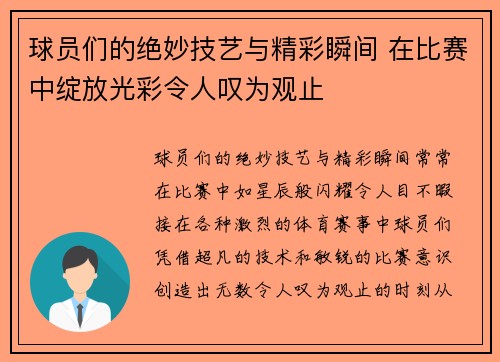 球员们的绝妙技艺与精彩瞬间 在比赛中绽放光彩令人叹为观止

球员们的绝妙技艺与精彩瞬间常常在比赛中如星辰般闪耀令人目不暇接在各种激烈的体育赛事中球员们凭借超凡的技术和敏锐的比赛意识创造出无数令人叹为观止的时刻从